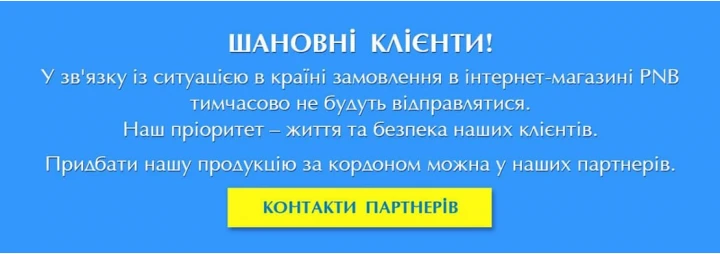 ШАНОВНІ КЛІЄНТИ!

У зв'язку із ситуацією в країні замовлення в інтернет-магазині PNB тимчасово не будуть відправлятися.
Наш пріоритет – життя та безпека наших клієнтів.

Придбати нашу продукцію за кордоном можна у наших партнерів.

КОНТАКТИ ПАРТНЕРІВ